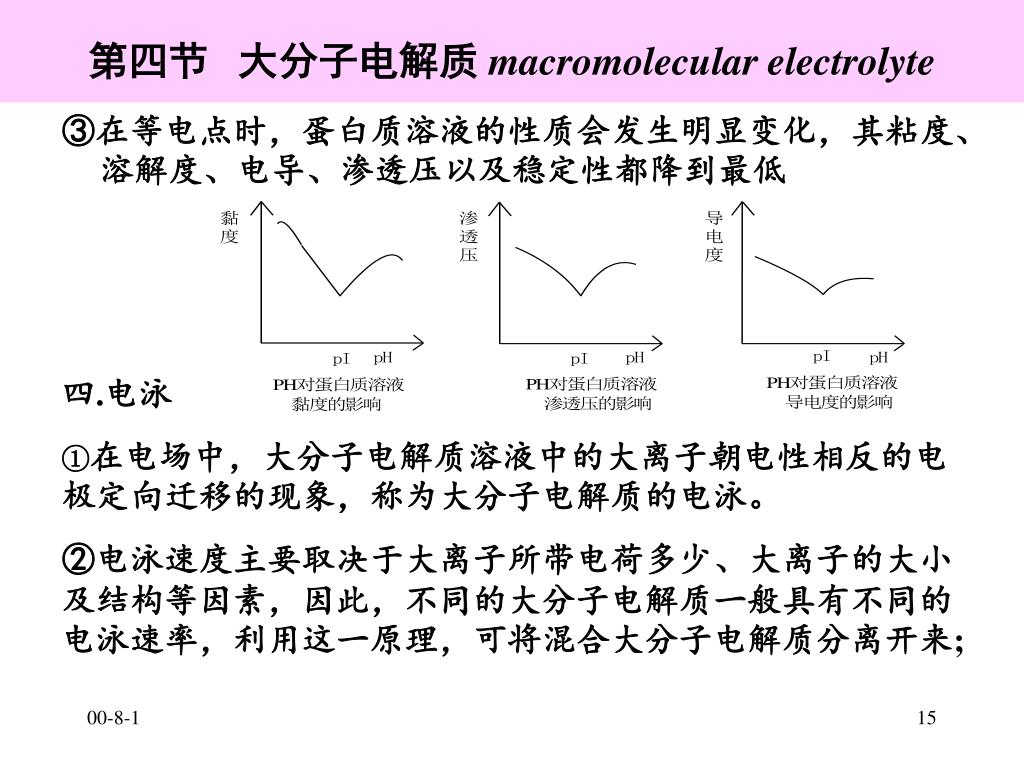 第四节 大分子电解质 macromolecular electrolyte

③在等电点时，蛋白质溶液的性质会发生明显变化，其粘度、溶解度、电导、渗透压以及稳定性都降到最低

黏度

pI pH

PH对蛋白质溶液黏度的影响

渗透压

pI pH

PH对蛋白质溶液渗透压的影响

导电度

pI pH

PH对蛋白质溶液导电度的影响

四.电泳

①在电场中，大分子电解质溶液中的大离子朝电性相反的电极定向迁移的现象，称为大分子电解质的电泳。

②电泳速度主要取决于大离子所带电荷多少、大离子的大小及结构等因素，因此，不同的大分子电解质一般具有不同的电泳速率，利用这一原理，可将混合大分子电解质分离开来;

00-8-1

15